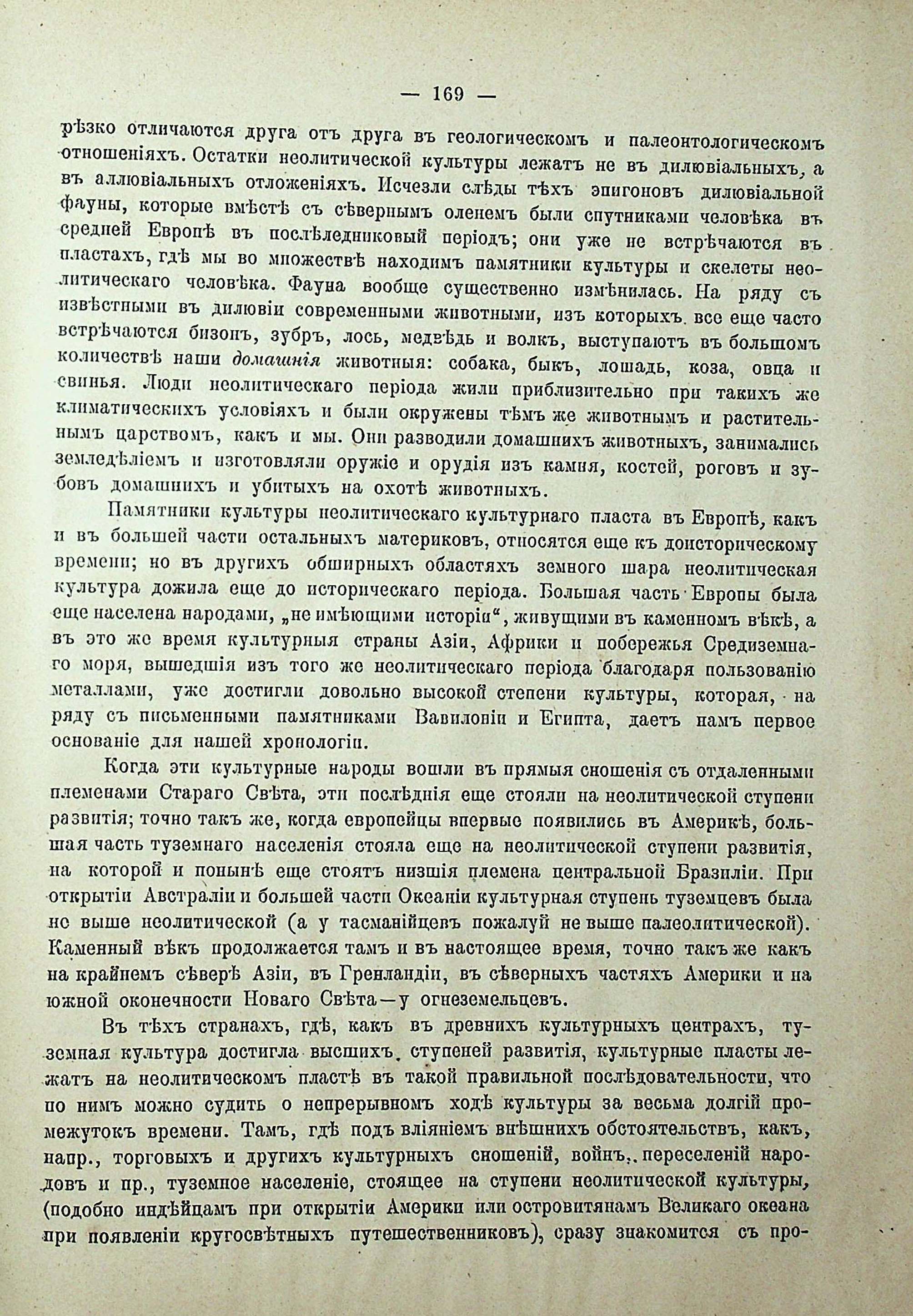 — 169 —

рѣзко отличаются друга отъ друга въ геологическомъ и палеонтологическомъ отношеніяхъ. Остатки неолитической культуры лежатъ не въ дилювіальныхъ, а въ аллювіальныхъ отложеніяхъ. Исчезли слѣды тѣхъ эпигоновъ дилювіальной фауны, которые вмѣстѣ съ сѣвернымъ оленемъ были спутниками человѣка въ средней Европѣ въ послѣледниковый періодъ; они уже не встрѣчаются въ пластахъ, гдѣ мы во множествѣ находимъ памятники культуры и скелеты неолитическаго человѣка. Фауна вообще существенно измѣнилась. На ряду съ извѣстными въ дилювіи современными животными, изъ которыхъ все еще часто встрѣчаются бизонъ, зубръ, лось, медвѣдь и волкъ, выступаютъ въ большомъ количествѣ наши домашнія животныя: собака, быкъ, лошадь, коза, овца и свинья. Люди неолитическаго періода жили приблизительно при такихъ же климатическихъ условіяхъ и были окружены тѣмъ же животнымъ и растительнымъ царствомъ, какъ и мы. Они разводили домашнихъ животныхъ, занимались земледѣліемъ и изготовляли оружіе и орудія изъ камня, костей, роговъ и зубовъ домашнихъ и убитыхъ на охотѣ животныхъ.

Памятники культуры неолитическаго культурнаго пласта въ Европѣ, какъ и въ большей части остальныхъ материковъ, относятся еще къ доисторическому времени; но въ другихъ обширныхъ областяхъ земного шара неолитическая культура дожила еще до историческаго періода. Большая часть Европы была еще населена народами, „не имѣющими исторіи“, живущими въ каменномъ вѣкѣ, а въ это же время культурныя страны Азіи, Африки и побережья Средиземнаго моря, вышедшія изъ того же неолитическаго періода благодаря пользованію металлами, уже достигли довольно высокой степени культуры, которая, на ряду съ письменными памятниками Вавилоніи и Египта, даетъ намъ первое основаніе для нашей хронологіи.

Когда эти культурные народы вошли въ прямыя сношенія съ отдаленными племенами Стараго Свѣта, эти послѣднія еще стояли на неолитической ступени развитія; точно такъ же, когда европейцы впервые появились въ Америкѣ, большая часть туземнаго населенія стояла еще на неолитической ступени развитія, на которой и понынѣ еще стоятъ низшія племена центральной Бразиліи. При открытіи Австраліи и большей части Океаніи культурная ступень туземцевъ была не выше неолитической (а у тасманійцевъ пожалуй не выше палеолитической). Каменный вѣкъ продолжается тамъ и въ настоящее время, точно такъ же какъ на крайнемъ сѣверѣ Азіи, въ Гренландіи, въ сѣверныхъ частяхъ Америки и на южной оконечности Новаго Свѣта—у огнеземельцевъ.

Въ тѣхъ странахъ, гдѣ, какъ въ древнихъ культурныхъ центрахъ, туземная культура достигла высшихъ ступеней развитія, культурные пласты лежатъ на неолитическомъ пластѣ въ такой правильной послѣдовательности, что по нимъ можно судить о непрерывномъ ходѣ культуры за весьма долгій промежутокъ времени. Тамъ, гдѣ подъ вліяніемъ внѣшнихъ обстоятельствъ, какъ, напр., торговыхъ и другихъ культурныхъ сношеній, войнъ, переселеній народовъ и пр., туземное населеніе, стоящее на ступени неолитической культуры, (подобно индѣйцамъ при открытіи Америки или островитянамъ Великаго океана при появленіи кругосвѣтныхъ путешественниковъ), сразу знакомится съ про-